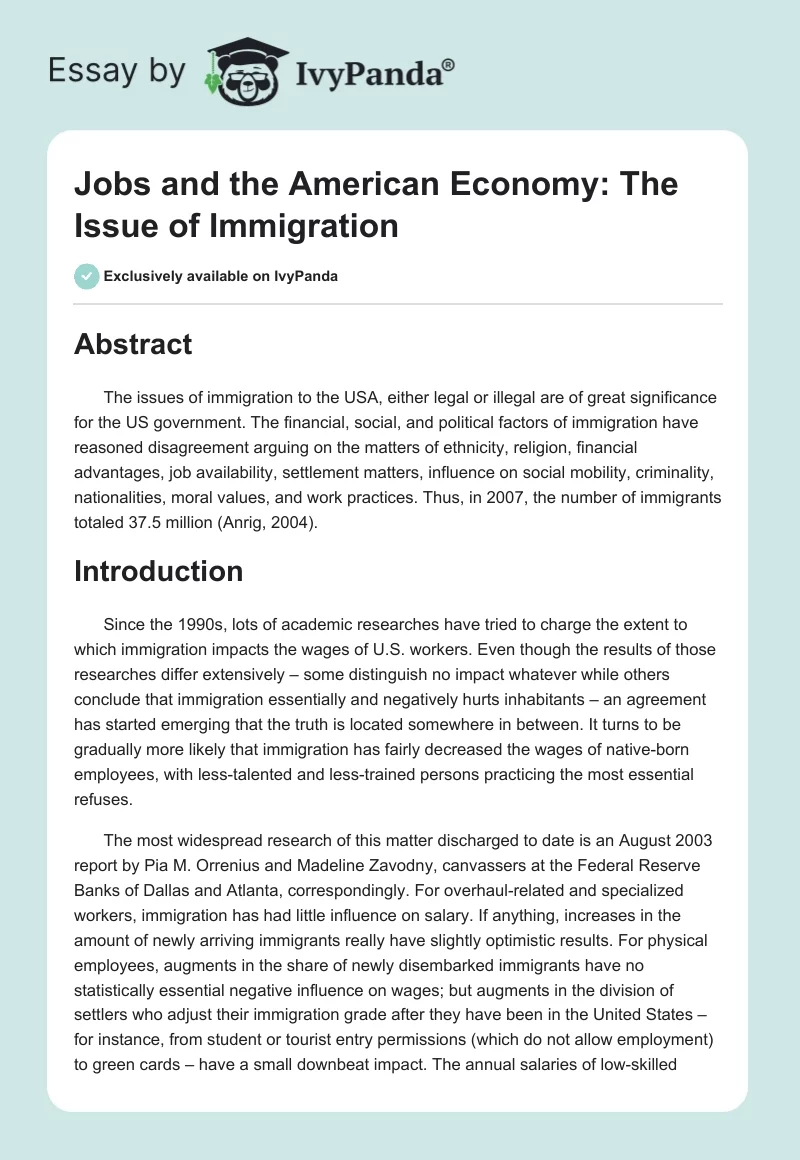 Essay by IvyPanda®

Jobs and the American Economy: The Issue of Immigration

Exclusively available on IvyPanda

Abstract

The issues of immigration to the USA, either legal or illegal are of great significance for the US government. The financial, social, and political factors of immigration have reasoned disagreement arguing on the matters of ethnicity, religion, financial advantages, job availability, settlement matters, influence on social mobility, criminality, nationalities, moral values, and work practices. Thus, in 2007, the number of immigrants totaled 37.5 million (Anrig, 2004).

Introduction

Since the 1990s, lots of academic researches have tried to charge the extent to which immigration impacts the wages of U.S. workers. Even though the results of those researches differ extensively – some distinguish no impact whatever while others conclude that immigration essentially and negatively hurts inhabitants – an agreement has started emerging that the truth is located somewhere in between. It turns to be gradually more likely that immigration has fairly decreased the wages of native-born employees, with less-talented and less-trained persons practicing the most essential refuses.

The most widespread research of this matter discharged to date is an August 2003 report by Pia M. Orrenius and Madeline Zavodny, canvassers at the Federal Reserve Banks of Dallas and Atlanta, correspondingly. For overhaul-related and specialized workers, immigration has had little influence on salary. If anything, increases in the amount of newly arriving immigrants really have slightly optimistic results. For physical employees, augments in the share of newly disembarked immigrants have no statistically essential negative influence on wages; but augments in the division of settlers who adjust their immigration grade after they have been in the United States – for instance, from student or tourist entry permissions (which do not allow employment) to green cards – have a small downbeat impact. The annual salaries of low-skilled